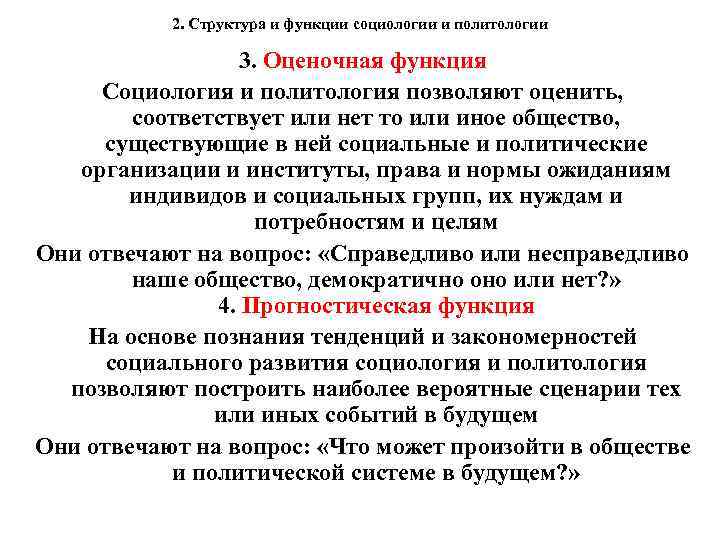 2. Структура и функции социологии и политологии

3. Оценочная функция

Социология и политология позволяют оценить, соответствует или нет то или иное общество, существующие в ней социальные и политические организации и институты, права и нормы ожиданиям индивидов и социальных групп, их нуждам и потребностям и целям

Они отвечают на вопрос: «Справедливо или несправедливо наше общество, демократично оно или нет?»

4. Прогностическая функция

На основе познания тенденций и закономерностей социального развития социология и политология позволяют построить наиболее вероятные сценарии тех или иных событий в будущем

Они отвечают на вопрос: «Что может произойти в обществе и политической системе в будущем?»